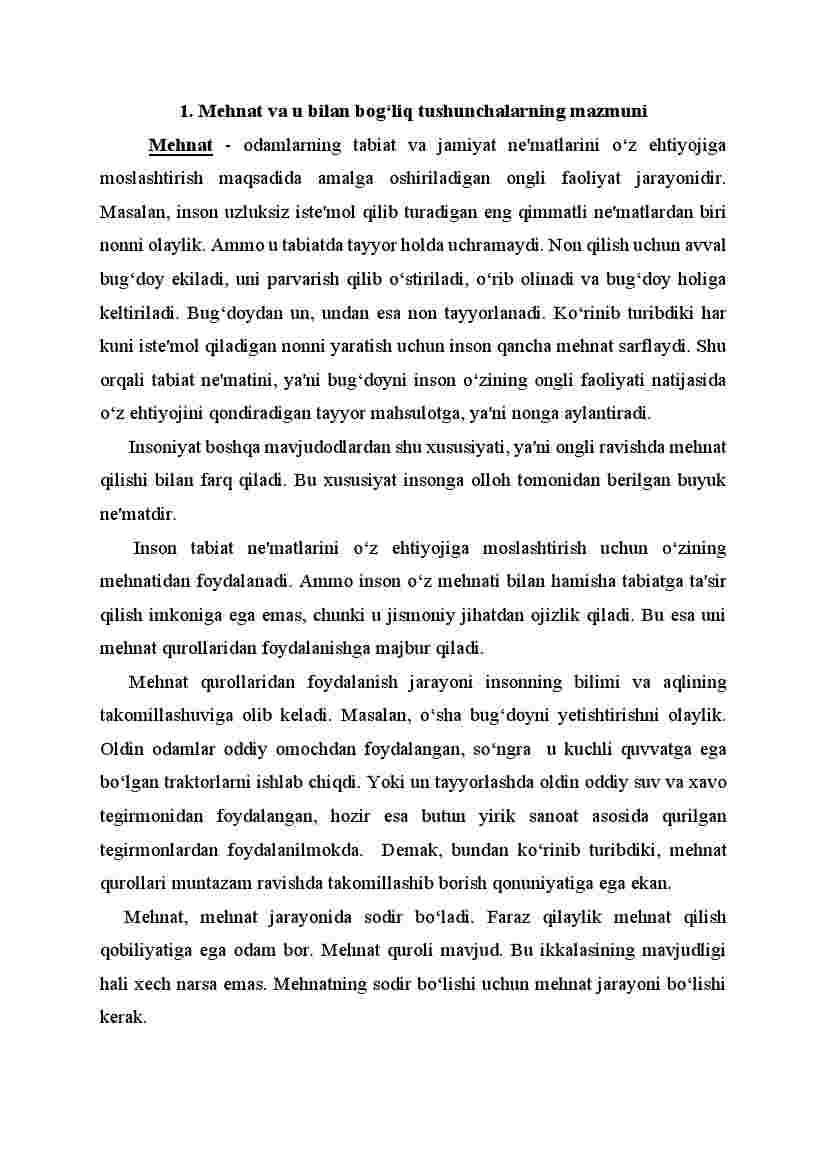 1. Mehnat va u bilan bog‘liq tushunchalarning mazmuni

Mehnat - odamlarning tabiat va jamiyat ne'matlarini o‘z ehtiyojiga moslashtirish maqsadida amalga oshiriladigan ongli faoliyat jarayonidir. Masalan, inson uzluksiz iste'mol qilib turadigan eng qimmatli ne'matlardan biri nonni olaylik. Ammo u tabiatda tayyor holda uchramaydi. Non qilish uchun avval bug‘doy ekiladi, uni parvarish qilib o‘stiriladi, o‘rib olinadi va bug‘doy holiga keltiriladi. Bug‘doydan un, undan esa non tayyorlanadi. Ko‘rinib turibdiki har kuni iste'mol qiladigan nonni yaratish uchun inson qancha mehnat sarflaydi. Shu orqali tabiat ne'matini, ya'ni bug‘doyni inson o‘zining ongli faoliyati natijasida o‘z ehtiyojini qondiradigan tayyor mahsulotga, ya'ni nonga aylantiradi.

Insoniyat boshqa mavjudodlardan shu xususiyati, ya'ni ongli ravishda mehnat qilishi bilan farq qiladi. Bu xususiyat insonga olloh tomonidan berilgan buyuk ne'matdir.

Inson tabiat ne'matlarini o‘z ehtiyojiga moslashtirish uchun o‘zining mehnatidan foydalanadi. Ammo inson o‘z mehnati bilan hamisha tabiatga ta'sir qilish imkoniga ega emas, chunki u jismoniy jihatdan ojizlik qiladi. Bu esa uni mehnat qurollaridan foydalanishga majbur qiladi.

Mehnat qurollaridan foydalanish jarayoni insonning bilimi va aqlining takomillashuviga olib keladi. Masalan, o‘sha bug‘doyni yetishtirishni olaylik. Oldin odamlar oddiy omochdan foydalangan, so‘ngra u kuchli quvvatga ega bo‘lgan traktorlarni ishlab chiqdi. Yoki un tayyorlashda oldin oddiy suv va xavo tegirmonidan foydalangan, hozir esa butun yirik sanoat asosida qurilgan tegirmonlardan foydalanilmokda. Demak, bundan ko‘rinib turibdiki, mehnat qurollari muntazam ravishda takomillashib borish qonuniyatiga ega ekan.

Mehnat, mehnat jarayonida sodir bo‘ladi. Faraz qilaylik mehnat qilish qobiliyatiga ega odam bor. Mehnat quroli mavjud. Bu ikkalasining mavjudligi hali xech narsa emas. Mehnatning sodir bo‘lishi uchun mehnat jarayoni bo‘lishi kerak.